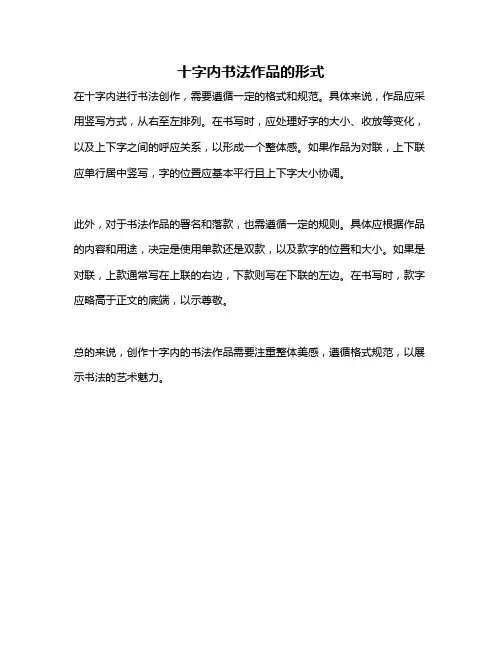 十字内书法作品的形式

在十字内进行书法创作，需要遵循一定的格式和规范。具体来说，作品应采用竖写方式，从右至左排列。在书写时，应处理好字的大小、收放等变化，以及上下字之间的呼应关系，以形成一个整体感。如果作品为对联，上下联应单行居中竖写，字的位置应基本平行且上下字大小协调。

此外，对于书法作品的署名和落款，也需遵循一定的规则。具体应根据作品的内容和用途，决定是使用单款还是双款，以及款字的位置和大小。如果是对联，上款通常写在上联的右边，下款则写在下联的左边。在书写时，款字应略高于正文的底端，以示尊敬。

总的来说，创作十字内的书法作品需要注重整体美感，遵循格式规范，以展示书法的艺术魅力。